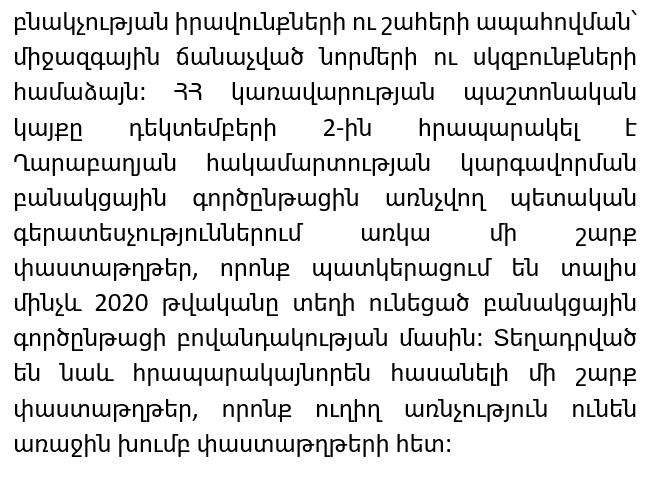 բնակչության իրավունքների ու շահերի ապահովման՝ միջազգային ճանաչված նորմերի ու սկզբունքների համաձայն: ՀՀ կառավարության պաշտոնական կայքը դեկտեմբերի 2-ին հրապարակել է Ղարաբաղյան հակամարտության կարգավորման բանակցային գործընթացին առնչվող պետական գերատեսչություններում առկա մի շարք փաստաթղթեր, որոնք պատկերացում են տալիս մինչև 2020 թվականը տեղի ունեցած բանակցային գործընթացի բովանդակության մասին: Տեղադրված են նաև հրապարակայնորեն հասանելի մի շարք փաստաթղթեր, որոնք ուղիղ առնչություն ունեն առաջին խումբ փաստաթղթերի հետ: